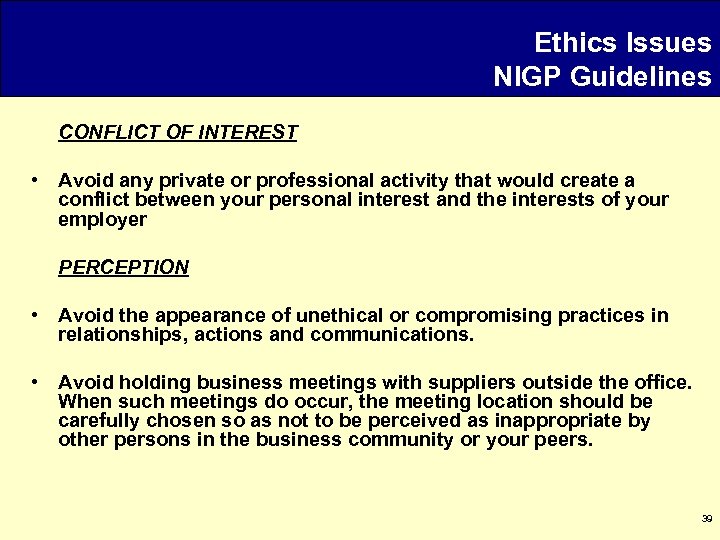 Ethics Issues
NIGP Guidelines

CONFLICT OF INTEREST

• Avoid any private or professional activity that would create a conflict between your personal interest and the interests of your employer

PERCEPTION

• Avoid the appearance of unethical or compromising practices in relationships, actions and communications.

• Avoid holding business meetings with suppliers outside the office. When such meetings do occur, the meeting location should be carefully chosen so as not to be perceived as inappropriate by other persons in the business community or your peers.

39